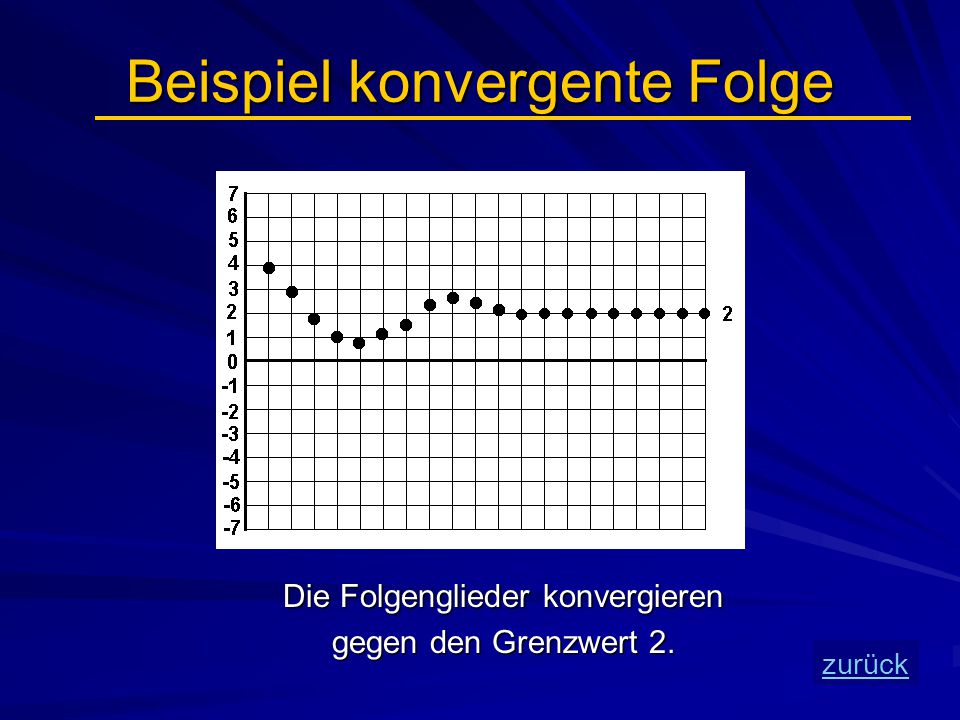 Beispiel konvergente Folge

7
6
5
4
3
2
1
0
-1
-2
-3
-4
-5
-6
-7

2

Die Folgenglieder konvergieren gegen den Grenzwert 2.

zurück